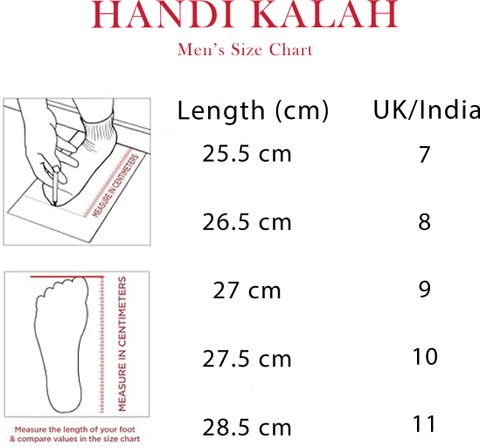 HANDI KALAH

Men's Size Chart

MEASURE IN CENTIMETERS

MEASURE IN CENTIMETERS

Measure the length of your foot & compare values in the size chart

| Length (cm) | UK/India |
|---|---|
| 25.5 cm | 7 |
| 26.5 cm | 8 |
| 27 cm | 9 |
| 27.5 cm | 10 |
| 28.5 cm | 11 |